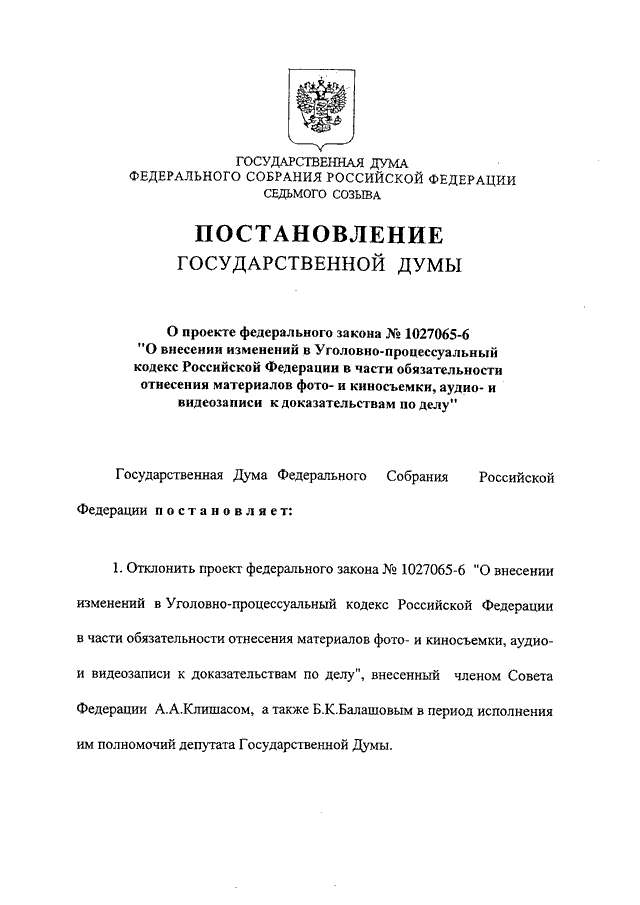 ГОСУДАРСТВЕННАЯ ДУМА
ФЕДЕРАЛЬНОГО СОБРАНИЯ РОССИЙСКОЙ ФЕДЕРАЦИИ
СЕДЬМОГО СОЗЫВА

ПОСТАНОВЛЕНИЕ
ГОСУДАРСТВЕННОЙ ДУМЫ

О проекте федерального закона № 1027065-6
"О внесении изменений в Уголовно-процессуальный кодекс Российской Федерации в части обязательности отнесения материалов фото- и киносъемки, аудио- и видеозаписи к доказательствам по делу"

Государственная Дума Федерального Собрания Российской Федерации постановляет:

1. Отклонить проект федерального закона № 1027065-6 "О внесении изменений в Уголовно-процессуальный кодекс Российской Федерации в части обязательности отнесения материалов фото- и киносъемки, аудио- и видеозаписи к доказательствам по делу", внесенный членом Совета Федерации А.А.Клишасом, а также Б.К.Балашовым в период исполнения им полномочий депутата Государственной Думы.